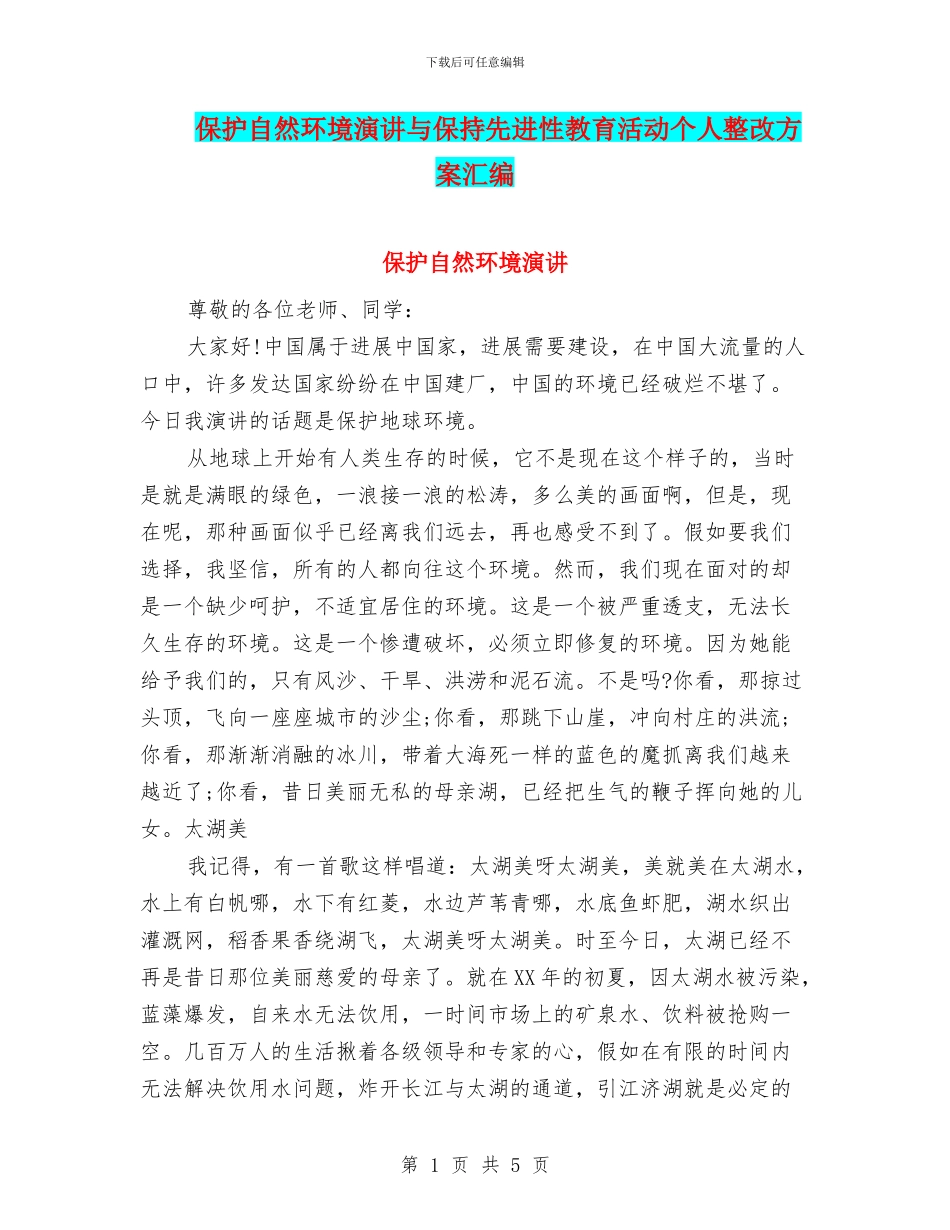 下载后可任意编辑

保护自然环境演讲与保持先进性教育活动个人整改方案汇编

保护自然环境演讲

尊敬的各位老师、同学：

大家好!中国属于进展中国家，进展需要建设，在中国大流量的人口中，许多发达国家纷纷在中国建厂，中国的环境已经破烂不堪了。今日我演讲的话题是保护地球环境。

从地球上开始有人类生存的时候，它不是现在这个样子的，当时是就是满眼的绿色，一浪接一浪的松涛，多么美的画面啊，但是，现在呢，那种画面似乎已经离我们远去，再也感受不到了。假如要我们选择，我坚信，所有的人都向往这个环境。然而，我们现在面对的却是一个缺少呵护，不适宜居住的环境。这是一个被严重透支，无法长久生存的环境。这是一个惨遭破坏，必须立即修复的环境。因为她能给予我们的，只有风沙、干旱、洪涝和泥石流。不是吗?你看，那掠过头顶，飞向一座座城市的沙尘;你看，那跳下山崖，冲向村庄的洪流;你看，那渐渐消融的冰川，带着大海死一样的蓝色的魔抓离我们越来越近了;你看，昔日美丽无私的母亲湖，已经把生气的鞭子挥向她的儿女。太湖美

我记得，有一首歌这样唱道：太湖美呀太湖美，美就美在太湖水，水上有白帆哪，水下有红菱，水边芦苇青哪，水底鱼虾肥，湖水织出灌溉网，稻香果香绕湖飞，太湖美呀太湖美。时至今日，太湖已经不再是昔日那位美丽慈爱的母亲了。就在XX年的初夏，因太湖水被污染，蓝藻爆发，自来水无法饮用，一时间市场上的矿泉水、饮料被抢购一空。几百万人的生活揪着各级领导和专家的心，假如在有限的时间内无法解决饮用水问题，炸开长江与太湖的通道，引江济湖就是必定的

第 1 页 共 5 页